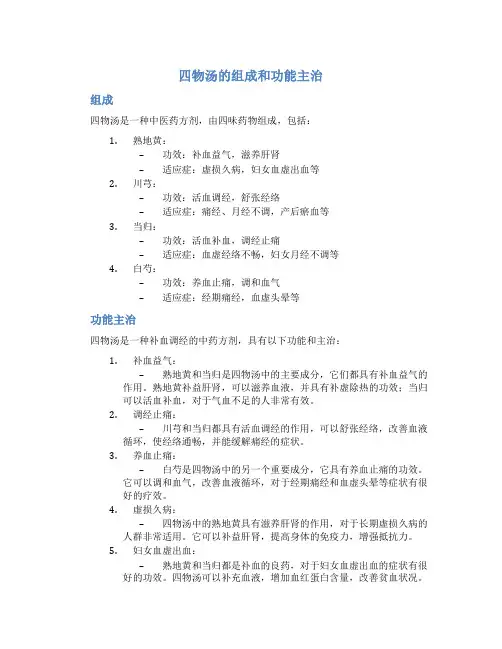 四物汤的组成和功能主治

组成

四物汤是一种中医药方剂，由四味药物组成，包括：

1. 熟地黄：
 – 功效：补血益气，滋养肝肾
 – 适应症：虚损久病，妇女血虚出血等
2. 川芎：
 – 功效：活血调经，舒张经络
 – 适应症：痛经、月经不调，产后瘀血等
3. 当归：
 – 功效：活血补血，调经止痛
 – 适应症：血虚经络不畅，妇女月经不调等
4. 白芍：
 – 功效：养血止痛，调和血气
 – 适应症：经期痛经，血虚头晕等

功能主治

四物汤是一种补血调经的中药方剂，具有以下功能和主治：

1. 补血益气：
 – 熟地黄和当归是四物汤中的主要成分，它们都具有补血益气的作用。熟地黄补益肝肾，可以滋养血液，并具有补虚除热的功效；当归可以活血补血，对于气血不足的人非常有效。
2. 调经止痛：
 – 川芎和当归都具有活血调经的作用，可以舒张经络，改善血液循环，使经络通畅，并能缓解痛经的症状。
3. 养血止痛：
 – 白芍是四物汤中的另一个重要成分，它具有养血止痛的功效。它可以调和血气，改善血液循环，对于经期痛经和血虚头晕等症状有很好的疗效。
4. 虚损久病：
 – 四物汤中的熟地黄具有滋养肝肾的作用，对于长期虚损久病的人群非常适用。它可以补益肝肾，提高身体的免疫力，增强抵抗力。
5. 妇女血虚出血：
 – 熟地黄和当归都是补血的良药，对于妇女血虚出血的症状有很好的功效。四物汤可以补充血液，增加血红蛋白含量，改善贫血状况。